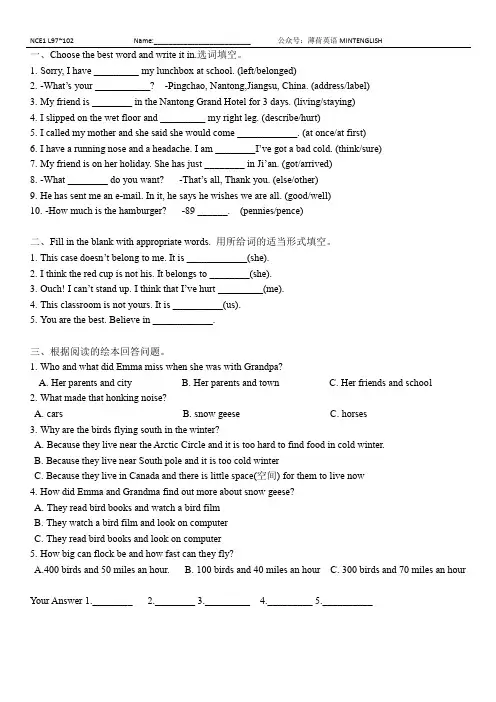 NCE1 L97~102 Name:________________________ 公众号：薄荷英语 MINTENGLISH

一、Choose the best word and write it in.选词填空。
1. Sorry, I have _________ my lunchbox at school. (left/belonged)
2. -What's your ___________? -Pingchao, Nantong,Jiangsu, China. (address/label)
3. My friend is ________ in the Nantong Grand Hotel for 3 days. (living/staying)
4. I slipped on the wet floor and _________ my right leg. (describe/hurt)
5. I called my mother and she said she would come ____________. (at once/at first)
6. I have a running nose and a headache. I am ________I've got a bad cold. (think/sure)
7. My friend is on her holiday. She has just ________ in Ji'an. (got/arrived)
8. -What ________ do you want? -That's all, Thank you. (else/other)
9. He has sent me an e-mail. In it, he says he wishes we are all. (good/well)
10. -How much is the hamburger? -89 ______. (pennies/pence)

二、Fill in the blank with appropriate words. 用所给词的适当形式填空。
1. This case doesn't belong to me. It is ____________(she).
2. I think the red cup is not his. It belongs to ________(she).
3. Ouch! I can't stand up. I think that I've hurt _________(me).
4. This classroom is not yours. It is __________(us).
5. You are the best. Believe in ____________.

三、根据阅读的绘本回答问题。
1. Who and what did Emma miss when she was with Grandpa?
A. Her parents and city B. Her parents and town C. Her friends and school
2. What made that honking noise?
A. cars B. snow geese C. horses
3. Why are the birds flying south in the winter?
A. Because they live near the Arctic Circle and it is too hard to find food in cold winter.
B. Because they live near South pole and it is too cold winter
C. Because they live in Canada and there is little space(空间) for them to live now
4. How did Emma and Grandma find out more about snow geese?
A. They read bird books and watch a bird film
B. They watch a bird film and look on computer
C. They read bird books and look on computer
5. How big can flock be and how fast can they fly?
A.400 birds and 50 miles an hour. B. 100 birds and 40 miles an hour C. 300 birds and 70 miles an hour

Your Answer 1.________ 2.________ 3._________ 4._________ 5.__________